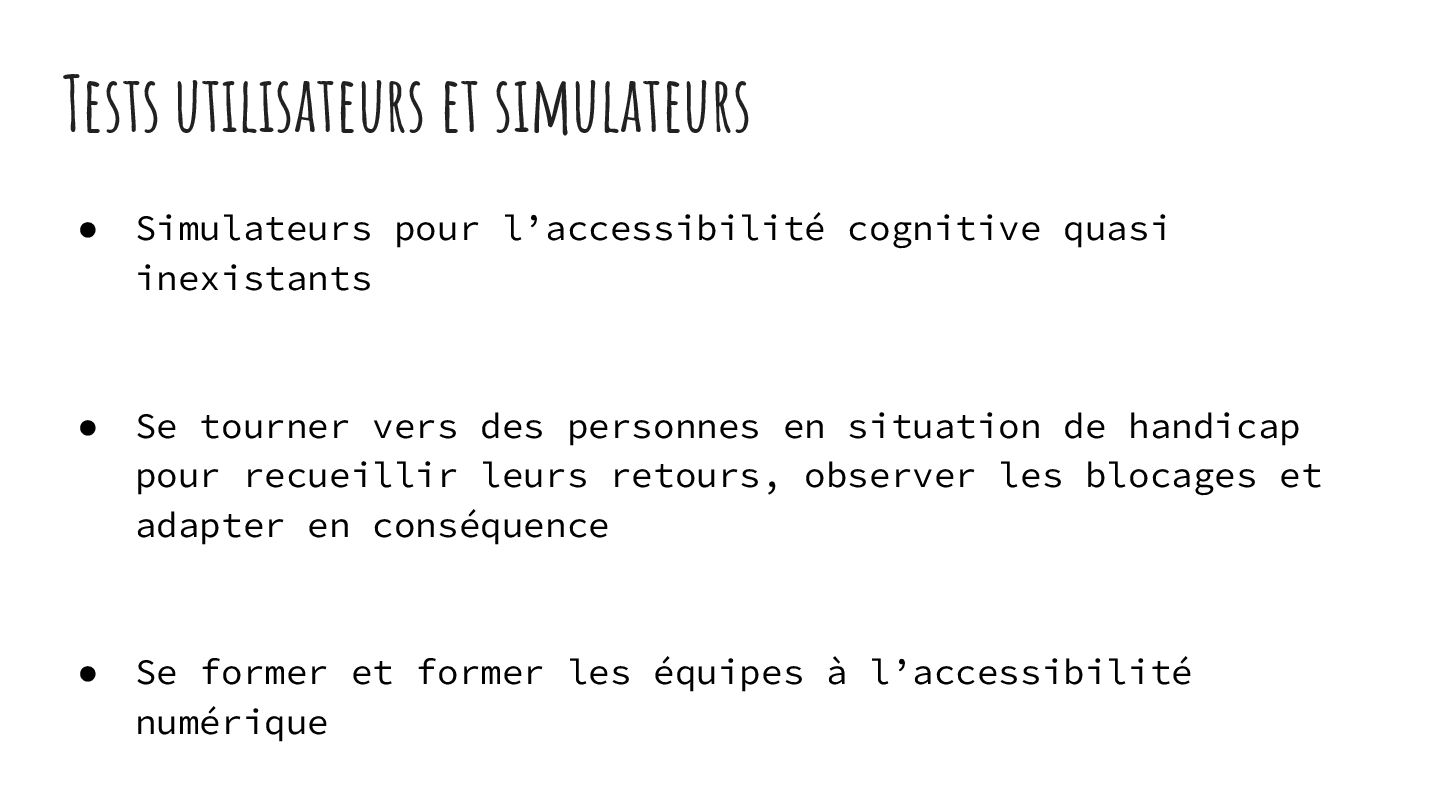 Tests utilisateurs et simulateurs

● Simulateurs pour l’accessibilité cognitive quasi inexistants

● Se tourner vers des personnes en situation de handicap pour recueillir leurs retours, observer les blocages et adapter en conséquence

● Se former et former les équipes à l’accessibilité numérique